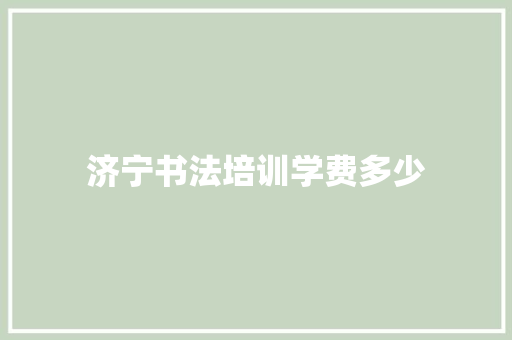 济宁书法培训学费多少